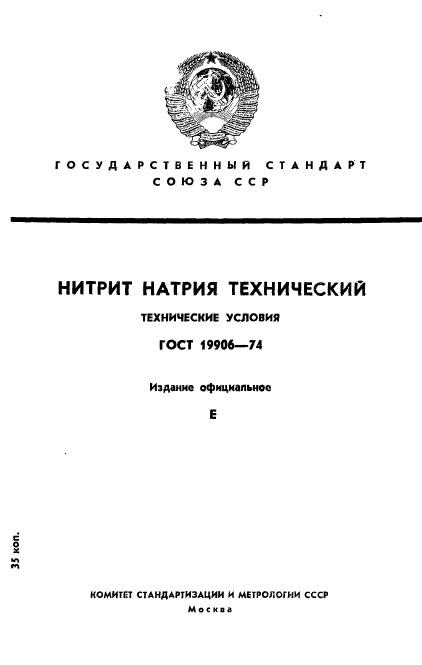 ГОСУДАРСТВЕННЫЙ СТАНДАРТ СОЮЗА ССР

НИТРИТ НАТРИЯ ТЕХНИЧЕСКИЙ

ТЕХНИЧЕСКИЕ УСЛОВИЯ

ГОСТ 19906—74

Издание официальное

Е

35 коп.

КОМИТЕТ СТАНДАРТИЗАЦИИ И МЕТРОЛОГИИ СССР
Москва